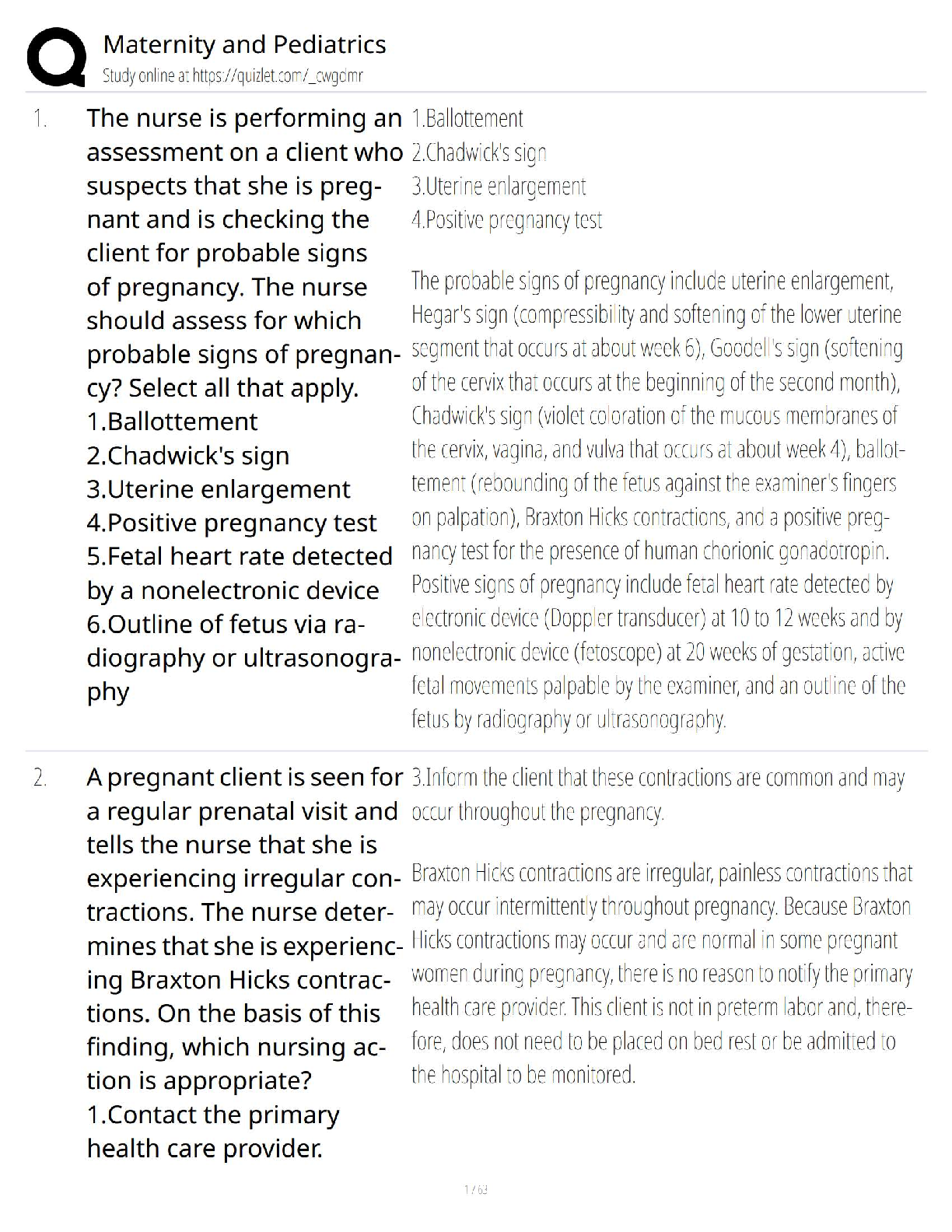 Maternity and Pediatrics
Study online at https://quizlet.com/_cwgdmr

1. The nurse is performing an assessment on a client who suspects that she is pregnant and is checking the client for probable signs of pregnancy. The nurse should assess for which probable signs of pregnancy? Select all that apply.
1.Ballottement
2.Chadwick's sign
3.Uterine enlargement
4.Positive pregnancy test
5.Fetal heart rate detected by a nonelectronic device
6.Outline of fetus via radiography or ultrasonography

1.Ballottement
2.Chadwick's sign
3.Uterine enlargement
4.Positive pregnancy test

The probable signs of pregnancy include uterine enlargement, Hegar's sign (compressibility and softening of the lower uterine segment that occurs at about week 6), Goodell's sign (softening of the cervix that occurs at the beginning of the second month), Chadwick's sign (violet coloration of the mucous membranes of the cervix, vagina, and vulva that occurs at about week 4), ballottement (rebounding of the fetus against the examiner's fingers on palpation), Braxton Hicks contractions, and a positive pregnancy test for the presence of human chorionic gonadotropin. Positive signs of pregnancy include fetal heart rate detected by electronic device (Doppler transducer) at 10 to 12 weeks and by nonelectronic device (fetoscope) at 20 weeks of gestation, active fetal movements palpable by the examiner, and an outline of the fetus by radiography or ultrasonography.

2. A pregnant client is seen for a regular prenatal visit and tells the nurse that she is experiencing irregular contractions. The nurse determines that she is experiencing Braxton Hicks contractions. On the basis of this finding, which nursing action is appropriate?
1.Contact the primary health care provider.

3.Inform the client that these contractions are common and may occur throughout the pregnancy.

Braxton Hicks contractions are irregular, painless contractions that may occur intermittently throughout pregnancy. Because Braxton Hicks contractions may occur and are normal in some pregnant women during pregnancy, there is no reason to notify the primary health care provider. This client is not in preterm labor and, therefore, does not need to be placed on bed rest or be admitted to the hospital to be monitored.

1 / 63